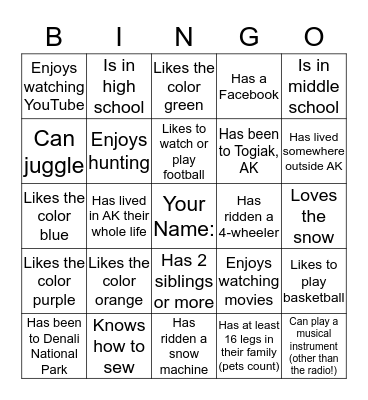 | B | I | N | G | O |
|---|---|---|---|---|
| Enjoys watching YouTube | Is in high school | Likes the color green | Has a Facebook | Is in middle school |
| Can juggle | Enjoys hunting | Likes to watch or play football | Has been to Togiak, AK | Has lived somewhere outside AK |
| Likes the color blue | Has lived in AK their whole life | Your Name: | Has ridden a 4-wheeler | Loves the snow |
| Likes the color purple | Likes the color orange | Has 2 siblings or more | Enjoys watching movies | Likes to play basketball |
| Has been to Denali National Park | Knows how to sew | Has ridden a snow machine | Has at least 16 legs in their family (pets count) | Can play a musical instrument (other than the radio!) |